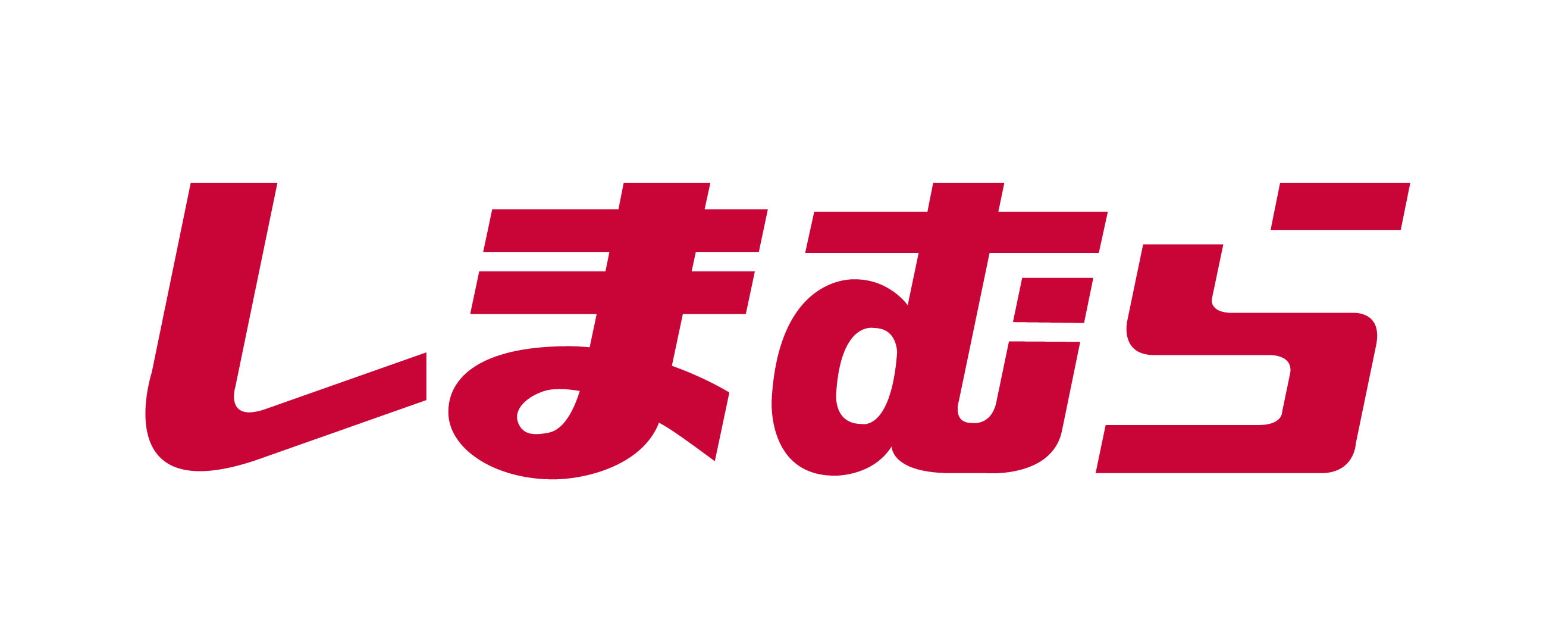 しまむら